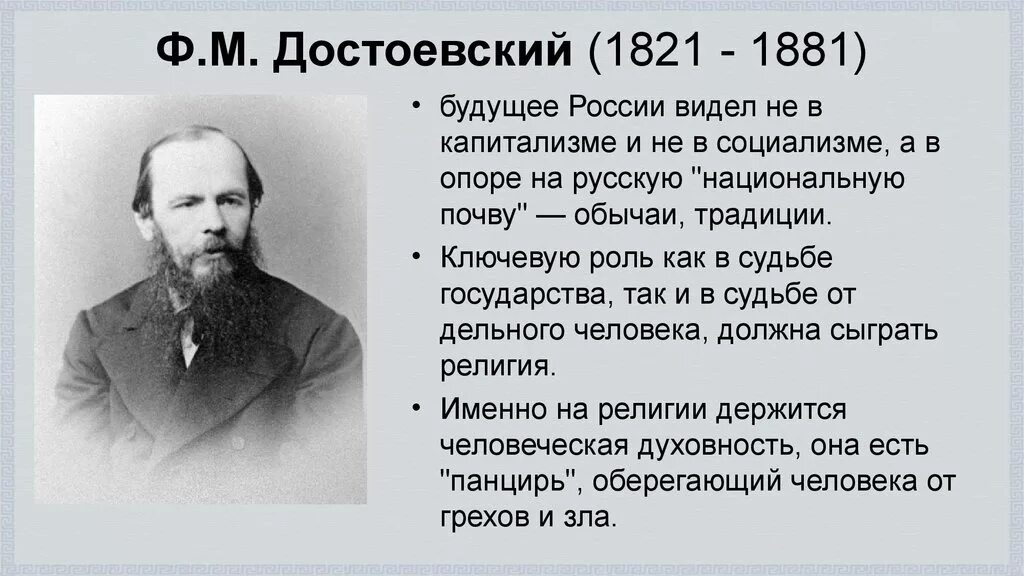 Ф.М. Достоевский (1821 - 1881)

• будущее России видел не в капитализме и не в социализме, а в опоре на русскую "национальную почву" — обычаи, традиции.

• Ключевую роль как в судьбе государства, так и в судьбе от дельного человека, должна сыграть религия.

• Именно на религии держится человеческая духовность, она есть "панцирь", оберегающий человека от грехов и зла.